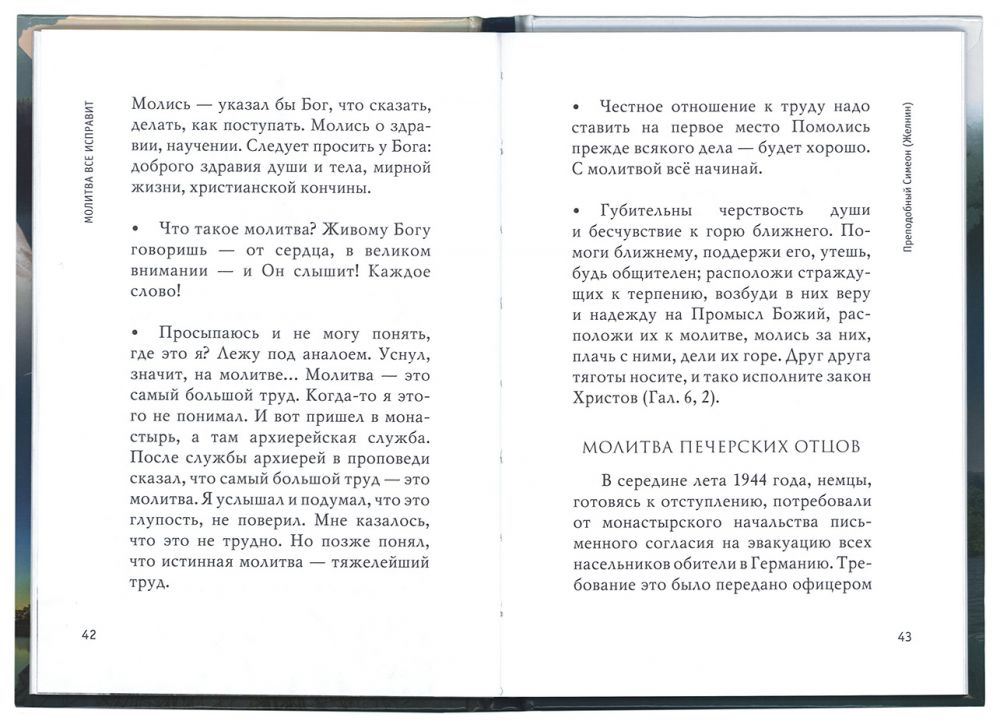 МОЛИТВА ВСЕ ИСПРАВИТ

Молись — указал бы Бог, что сказать, делать, как поступать. Молись о здравии, научении. Следует просить у Бога: доброго здравия души и тела, мирной жизни, христианской кончины.

• Что такое молитва? Живому Богу говоришь — от сердца, в великом внимании — и Он слышит! Каждое слово!

• Просыпаюсь и не могу понять, где это я? Лежу под аналоем. Уснул, значит, на молитве... Молитва — это самый большой труд. Когда-то я этого не понимал. И вот пришел в монастырь, а там архиерейская служба. После службы архиерей в проповеди сказал, что самый большой труд — это молитва. Я услышал и подумал, что это глупость, не поверил. Мне казалось, что это не трудно. Но позже понял, что истинная молитва — тяжелейший труд.

42

Преподобный Симеон (Желнин)

• Честное отношение к труду надо ставить на первое место Помолись прежде всякого дела — будет хорошо. С молитвой всё начинай.

• Губительны черствость души и бесчувствие к горю ближнего. Помоги ближнему, поддержи его, утешь, будь общителен; расположи страждущих к терпению, возбуди в них веру и надежду на Промысл Божий, расположи их к молитве, молись за них, плачь с ними, дели их горе. Друг друга тяготы носите, и тако исполните закон Христов (Гал. 6, 2).

МОЛИТВА ПЕЧЕРСКИХ ОТЦОВ

В середине лета 1944 года, немцы, готовясь к отступлению, потребовали от монастырского начальства письменного согласия на эвакуацию всех насельников обители в Германию. Требование это было передано офицером

43